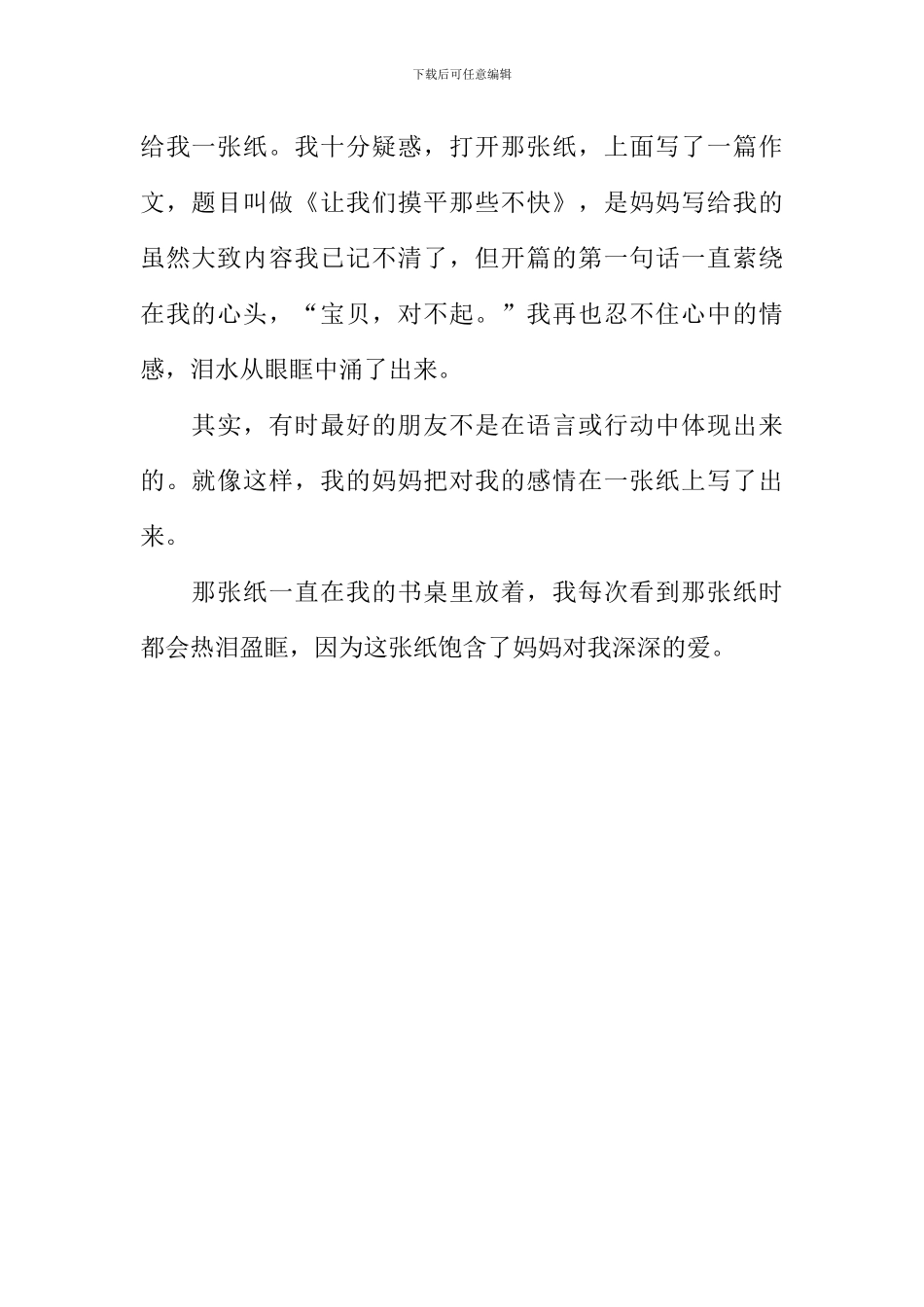 下载后可任意编辑

给我一张纸。我十分疑惑，打开那张纸，上面写了一篇作文，题目叫做《让我们摸平那些不快》，是妈妈写给我的虽然大致内容我已记不清了，但开篇的第一句话一直萦绕在我的心头，“宝贝，对不起。”我再也忍不住心中的情感，泪水从眼眶中涌了出来。

其实，有时最好的朋友不是在语言或行动中体现出来的。就像这样，我的妈妈把对我的感情在一张纸上写了出来。

那张纸一直在我的书桌里放着，我每次看到那张纸时都会热泪盈眶，因为这张纸饱含了妈妈对我深深的爱。